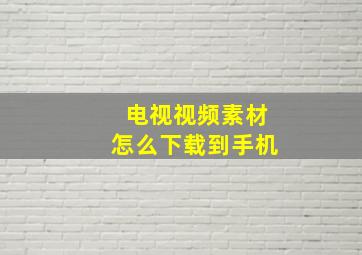 电视视频素材
怎么下载到手机